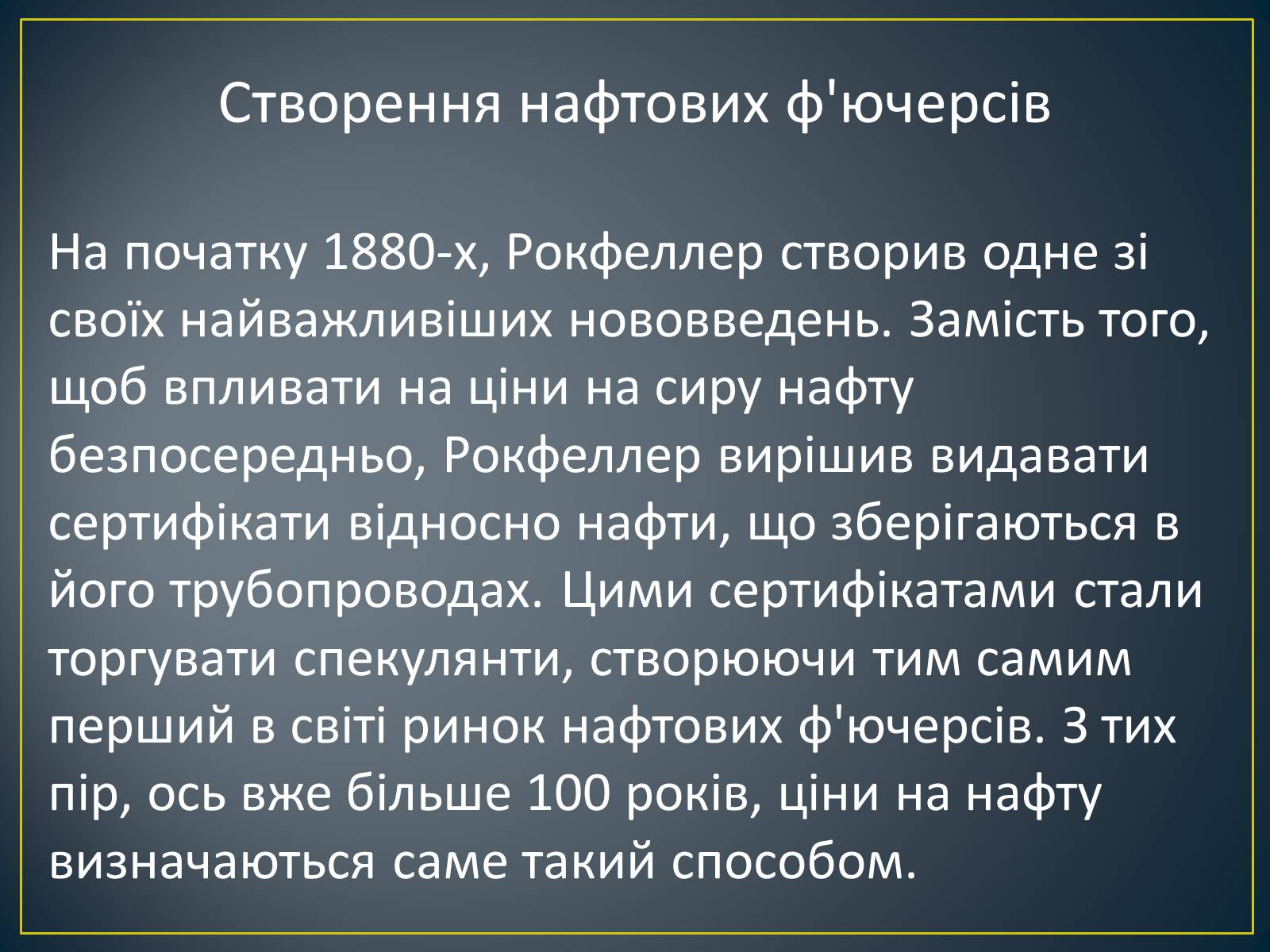 Створення нафтових ф'ючерсів

На початку 1880-х, Рокфеллер створив одне зі своїх найважливіших нововведень. Замість того, щоб впливати на ціни на сиру нафту безпосередньо, Рокфеллер вирішив видавати сертифікати відносно нафти, що зберігаються в його трубопроводах. Цими сертифікатами стали торгувати спекулянти, створюючи тим самим перший в світі ринок нафтових ф'ючерсів. З тих пір, ось вже більше 100 років, ціни на нафту визначаються саме такий способом.